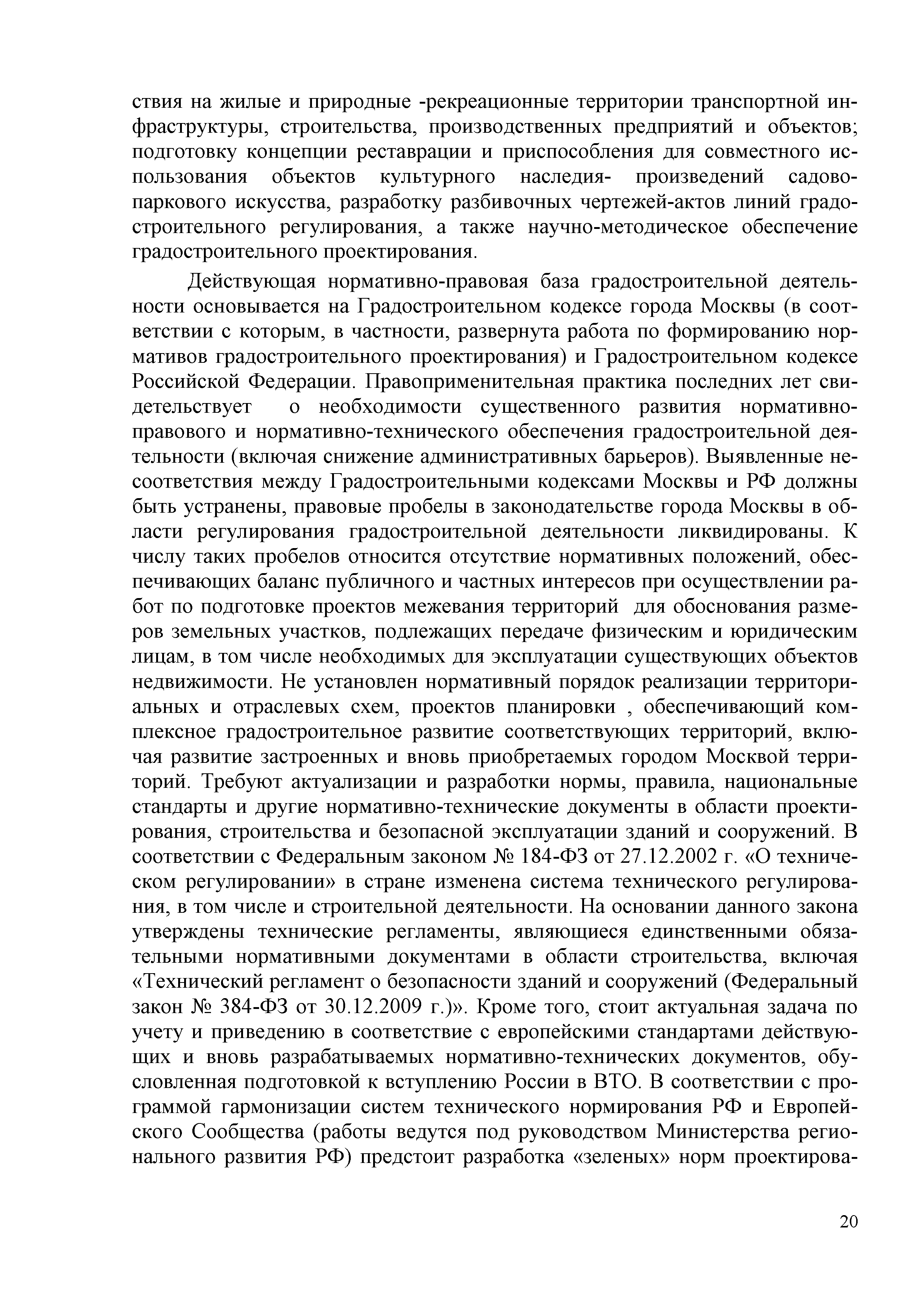 ствия на жилые и природные -рекреационные территории транспортной инфраструктуры, строительства, производственных предприятий и объектов; подготовку концепции реставрации и приспособления для совместного использования объектов культурного наследия- произведений садово-паркового искусства, разработку разбивочных чертежей-актов линий градостроительного регулирования, а также научно-методическое обеспечение градостроительного проектирования.

Действующая нормативно-правовая база градостроительной деятельности основывается на Градостроительном кодексе города Москвы (в соответствии с которым, в частности, развернута работа по формированию нормативов градостроительного проектирования) и Градостроительном кодексе Российской Федерации. Правоприменительная практика последних лет свидетельствует о необходимости существенного развития нормативно-правового и нормативно-технического обеспечения градостроительной деятельности (включая снижение административных барьеров). Выявленные несоответствия между Градостроительными кодексами Москвы и РФ должны быть устранены, правовые пробелы в законодательстве города Москвы в области регулирования градостроительной деятельности ликвидированы. К числу таких пробелов относится отсутствие нормативных положений, обеспечивающих баланс публичного и частных интересов при осуществлении работ по подготовке проектов межевания территорий для обоснования размеров земельных участков, подлежащих передаче физическим и юридическим лицам, в том числе необходимых для эксплуатации существующих объектов недвижимости. Не установлен нормативный порядок реализации территориальных и отраслевых схем, проектов планировки , обеспечивающий комплексное градостроительное развитие соответствующих территорий, включая развитие застроенных и вновь приобретаемых городом Москвой территорий. Требуют актуализации и разработки нормы, правила, национальные стандарты и другие нормативно-технические документы в области проектирования, строительства и безопасной эксплуатации зданий и сооружений. В соответствии с Федеральным законом № 184-ФЗ от 27.12.2002 г. «О техническом регулировании» в стране изменена система технического регулирования, в том числе и строительной деятельности. На основании данного закона утверждены технические регламенты, являющиеся единственными обязательными нормативными документами в области строительства, включая «Технический регламент о безопасности зданий и сооружений (Федеральный закон № 384-ФЗ от 30.12.2009 г.)». Кроме того, стоит актуальная задача по учету и приведению в соответствие с европейскими стандартами действующих и вновь разрабатываемых нормативно-технических документов, обусловленная подготовкой к вступлению России в ВТО. В соответствии с программой гармонизации систем технического нормирования РФ и Европейского Сообщества (работы ведутся под руководством Министерства регионального развития РФ) предстоит разработка «зеленых» норм проектирова-

20